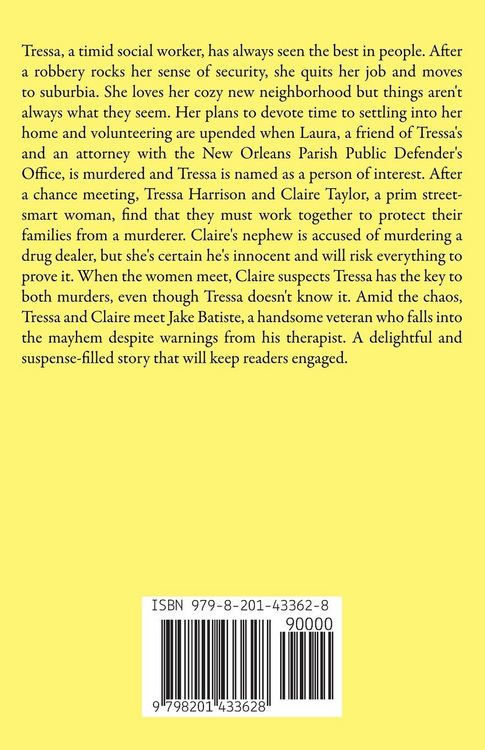 Tressa, a timid social worker, has always seen the best in people. After a robbery rocks her sense of security, she quits her job and moves to suburbia. She loves her cozy new neighborhood but things aren't always what they seem. Her plans to devote time to settling into her home and volunteering are upended when Laura, a friend of Tressa's and an attorney with the New Orleans Parish Public Defender's Office, is murdered and Tressa is named as a person of interest. After a chance meeting, Tressa Harrison and Claire Taylor, a prim street-smart woman, find that they must work together to protect their families from a murderer. Claire's nephew is accused of murdering a drug dealer, but she's certain he's innocent and will risk everything to prove it. When the women meet, Claire suspects Tressa has the key to both murders, even though Tressa doesn't know it. Amid the chaos, Tressa and Claire meet Jake Batiste, a handsome veteran who falls into the mayhem despite warnings from his therapist. A delightful and suspense-filled story that will keep readers engaged.

ISBN 979-8-201-43362-8

90000

9 798201 433628